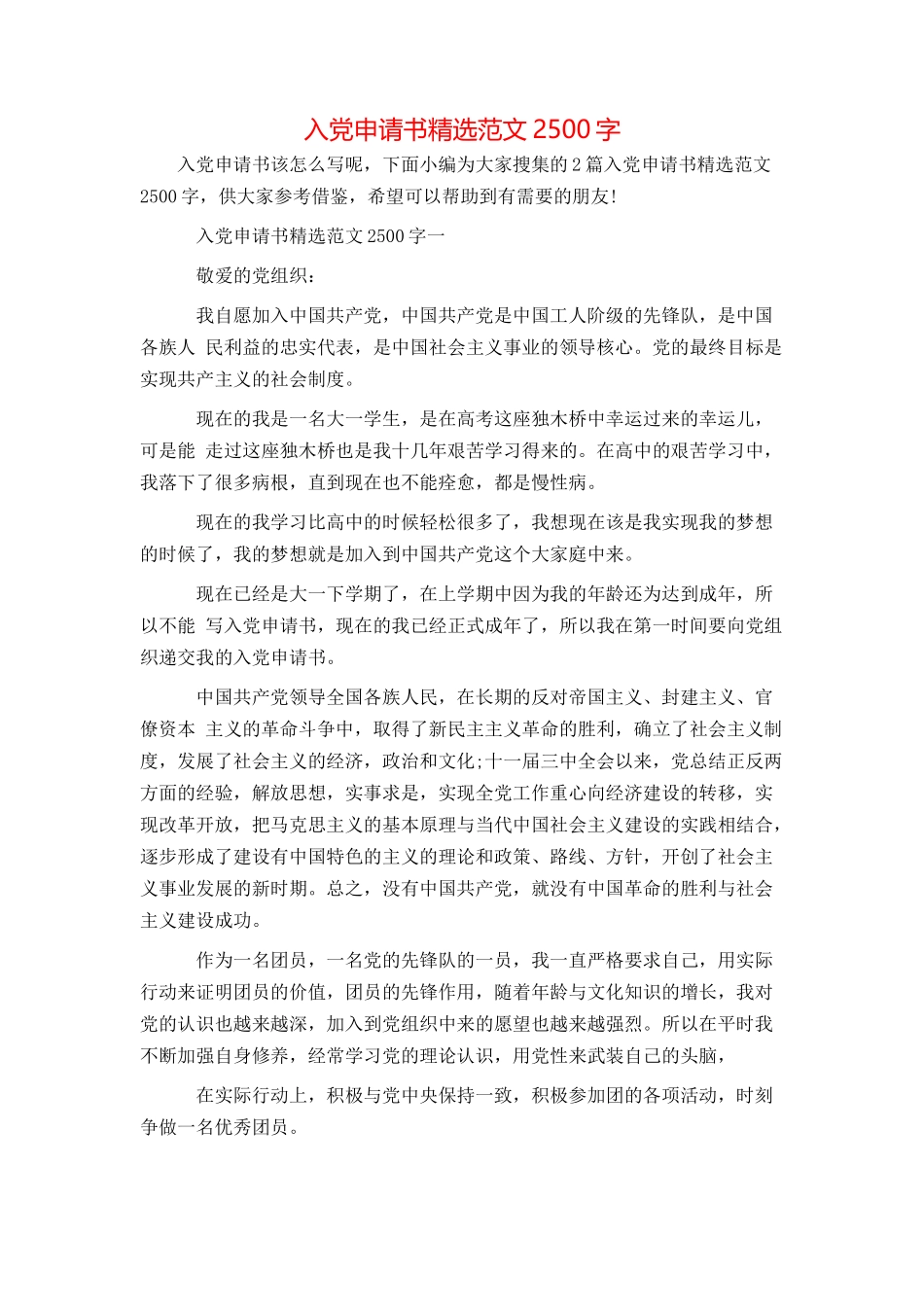 入党申请书精选范文 2500 字

入党申请书该怎么写呢，下面小编为大家搜集的 2 篇入党申请书精选范文 2500 字，供大家参考借鉴，希望可以帮助到有需要的朋友!

入党申请书精选范文 2500 字一

敬爱的党组织：

我自愿加入中国共产党，中国共产党是中国工人阶级的先锋队，是中国各族人 民利益的忠实代表，是中国社会主义事业的领导核心。党的最终目标是实现共产主义的社会制度。

现在的我是一名大一学生，是在高考这座独木桥中幸运过来的幸运儿，可是能 走过这座独木桥也是我十几年艰苦学习得来的。在高中的艰苦学习中，我落下了很多病根，直到现在也不能痊愈，都是慢性病。

现在的我学习比高中的时候轻松很多了，我想现在该是我实现我的梦想的时候了，我的梦想就是加入到中国共产党这个大家庭中来。

现在已经是大一下学期了，在上学期中因为我的年龄还为达到成年，所以不能 写入党申请书，现在的我已经正式成年了，所以我在第一时间要向党组织递交我的入党申请书。

中国共产党领导全国各族人民，在长期的反对帝国主义、封建主义、官僚资本 主义的革命斗争中，取得了新民主主义革命的胜利，确立了社会主义制度，发展了社会主义的经济，政治和文化;十一届三中全会以来，党总结正反两方面的经验，解放思想，实事求是，实现全党工作重心向经济建设的转移，实现改革开放，把马克思主义的基本原理与当代中国社会主义建设的实践相结合，逐步形成了建设有中国特色的主义的理论和政策、路线、方针，开创了社会主义事业发展的新时期。总之，没有中国共产党，就没有中国革命的胜利与社会主义建设成功。

作为一名团员，一名党的先锋队的一员，我一直严格要求自己，用实际行动来证明团员的价值，团员的先锋作用，随着年龄与文化知识的增长，我对党的认识也越来越深，加入到党组织中来的愿望也越来越强烈。所以在平时我不断加强自身修养，经常学习党的理论认识，用党性来武装自己的头脑，

在实际行动上，积极与党中央保持一致，积极参加团的各项活动，时刻争做一名优秀团员。